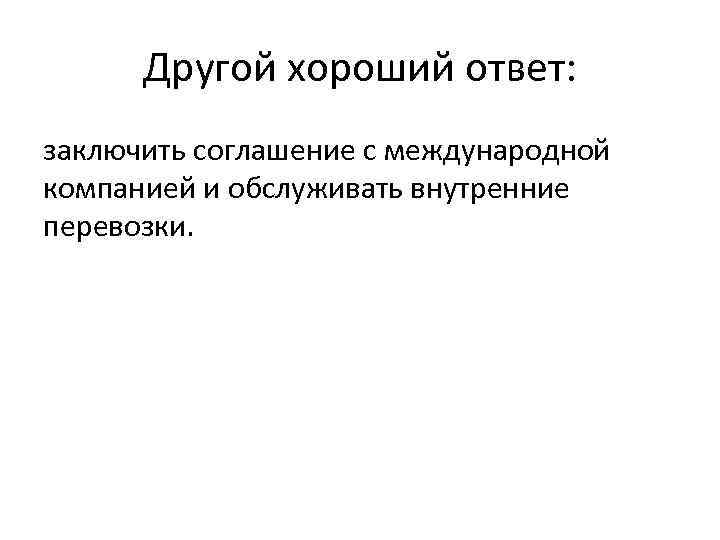 Другой хороший ответ:

заключить соглашение с международной компанией и обслуживать внутренние перевозки.